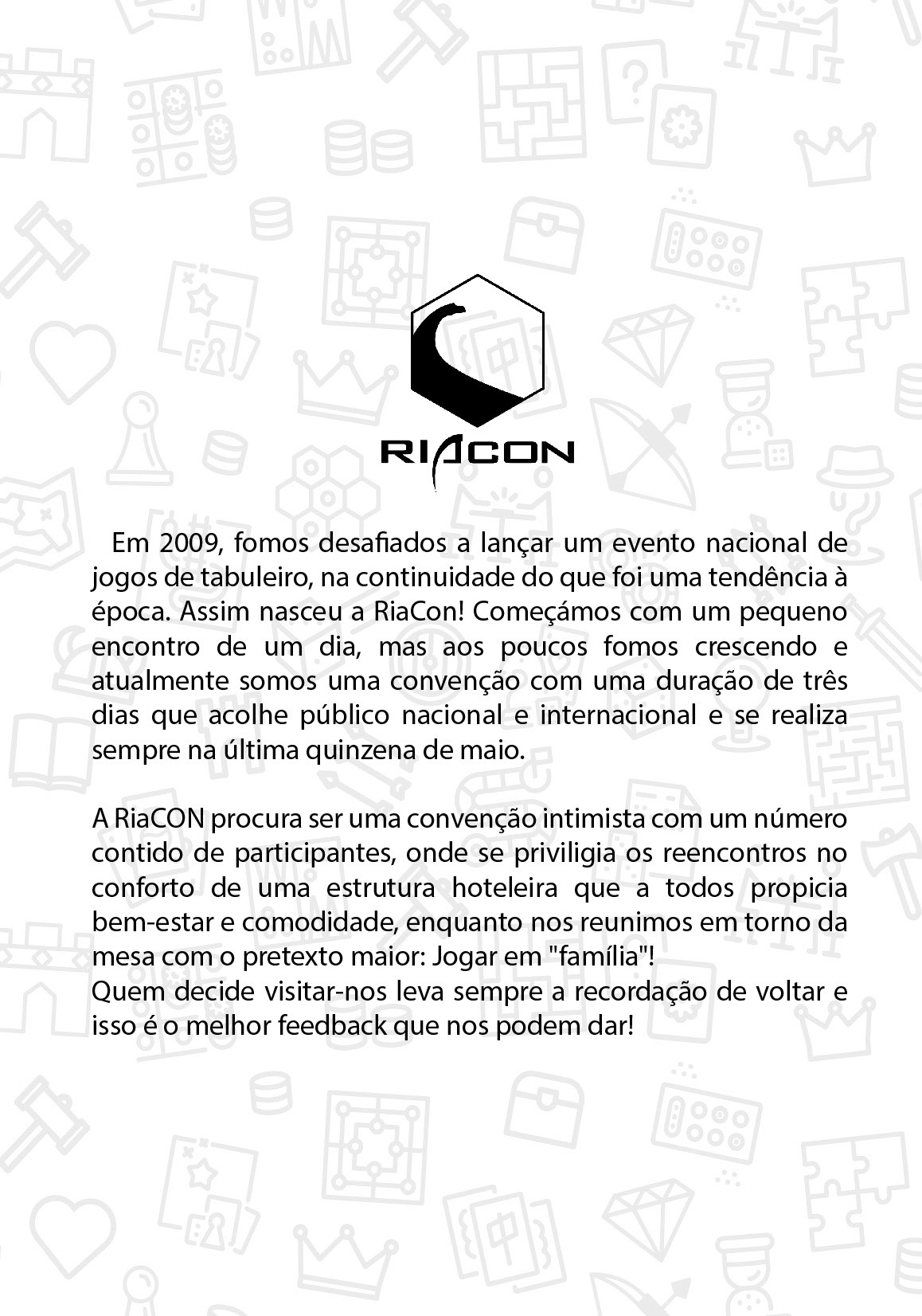 RIACON

Em 2009, fomos desafiados a lançar um evento nacional de jogos de tabuleiro, na continuidade do que foi uma tendência à época. Assim nasceu a RiaCon! Começámos com um pequeno encontro de um dia, mas aos poucos fomos crescendo e atualmente somos uma convenção com uma duração de três dias que acolhe público nacional e internacional e se realiza sempre na última quinzena de maio.

A RiaCON procura ser uma convenção intimista com um número contido de participantes, onde se priviligia os reencontros no conforto de uma estrutura hoteleira que a todos propicia bem-estar e comodidade, enquanto nos reunimos em torno da mesa com o pretexto maior: Jogar em "família"!
Quem decide visitar-nos leva sempre a recordação de voltar e isso é o melhor feedback que nos podem dar!